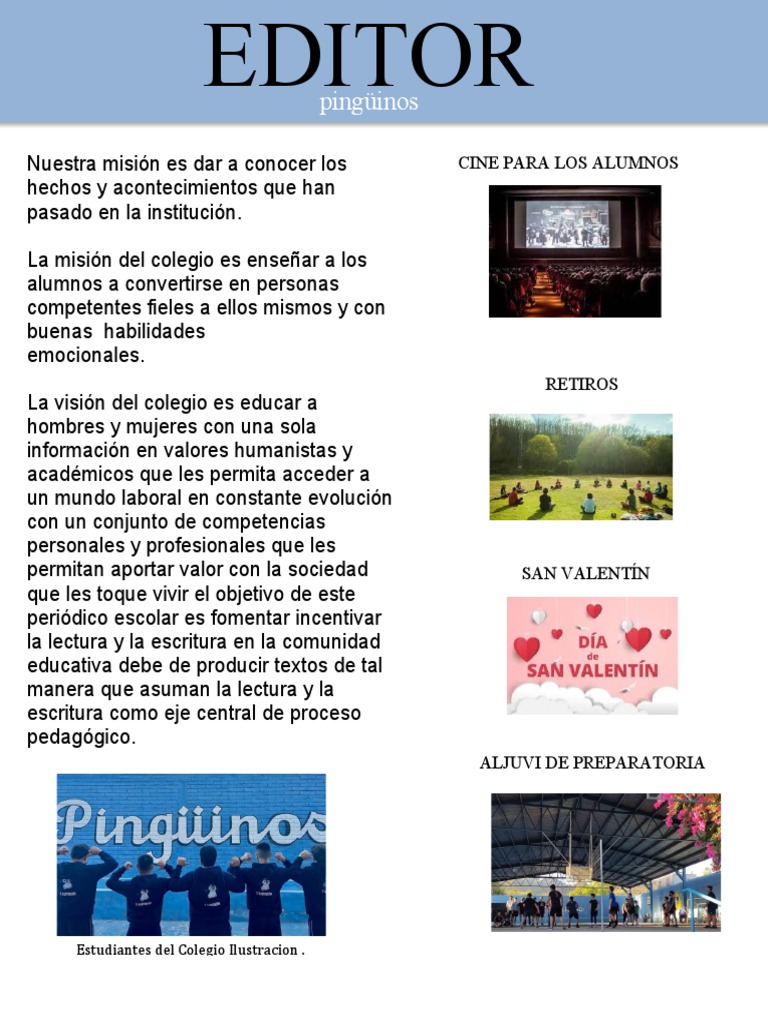 EDITOR
pingüinos

Nuestra misión es dar a conocer los hechos y acontecimientos que han pasado en la institución.

La misión del colegio es enseñar a los alumnos a convertirse en personas competentes fieles a ellos mismos y con buenas habilidades emocionales.

La visión del colegio es educar a hombres y mujeres con una sola información en valores humanistas y académicos que les permita acceder a un mundo laboral en constante evolución con un conjunto de competencias personales y profesionales que les permitan aportar valor con la sociedad que les toque vivir el objetivo de este periódico escolar es fomentar incentivar la lectura y la escritura en la comunidad educativa debe de producir textos de tal manera que asuman la lectura y la escritura como eje central de proceso pedagógico.

Pingüinos

Estudiantes del Colegio Ilustracion .

CINE PARA LOS ALUMNOS

RETIROS

SAN VALENTÍN

DÍA de SAN VALENTÍN

ALJUVI DE PREPARATORIA